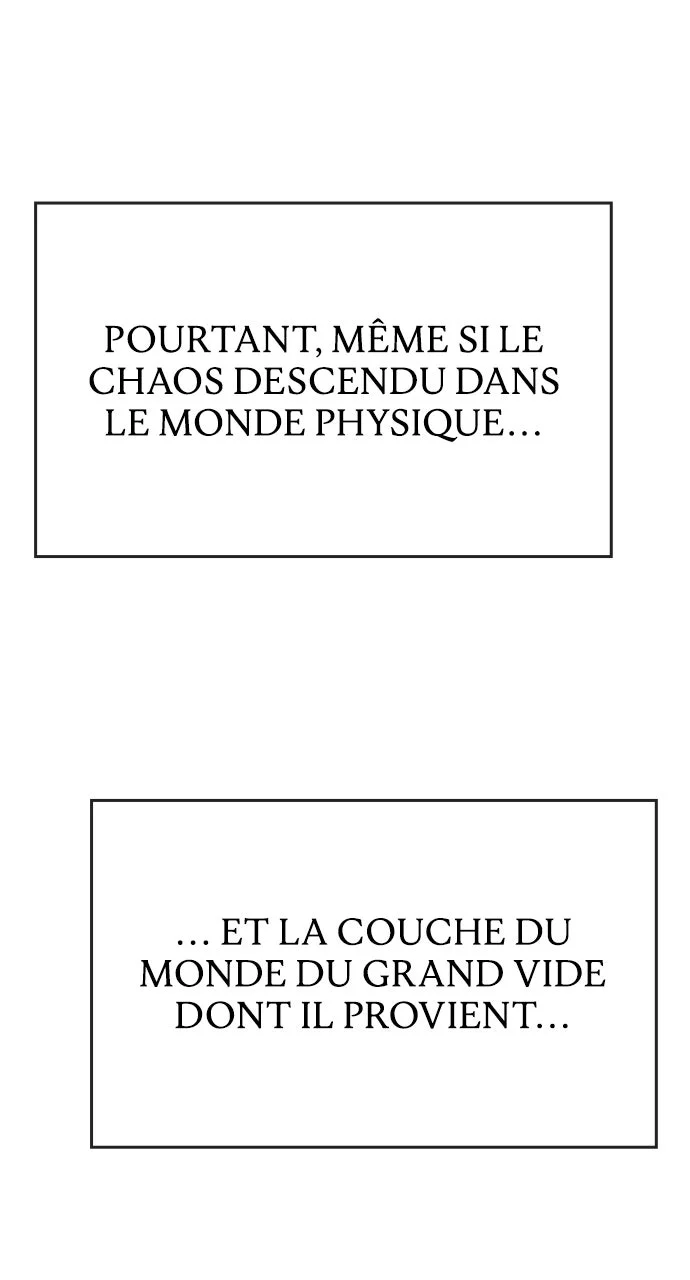 POURTANT, MÊME SI LE CHAOS DESCENDU DANS LE MONDE PHYSIQUE…

… ET LA COUCHE DU MONDE DU GRAND VIDE DONT IL PROVIENT…